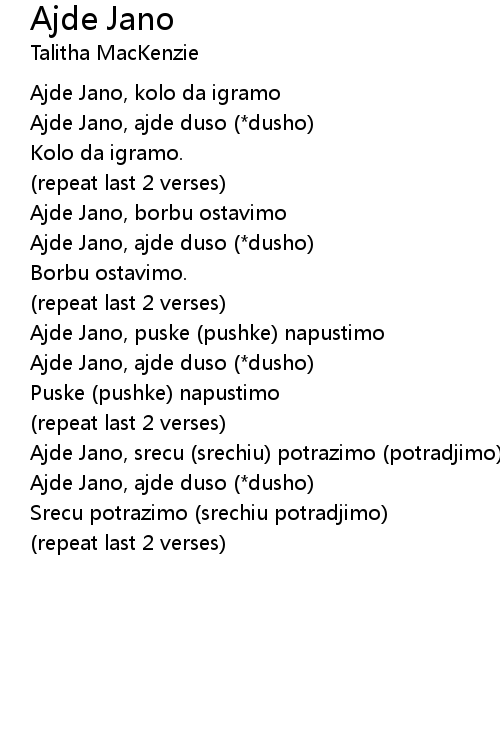 Ajde Jano
Talitha MacKenzie

Ajde Jano, kolo da igramo
Ajde Jano, ajde duso (*dusho)
Kolo da igramo.
(repeat last 2 verses)
Ajde Jano, borbu ostavimo
Ajde Jano, ajde duso (*dusho)
Borbu ostavimo.
(repeat last 2 verses)
Ajde Jano, puske (pushke) napustimo
Ajde Jano, ajde duso (*dusho)
Puske (pushke) napustimo
(repeat last 2 verses)
Ajde Jano, srecu (srechiu) potrazimo (potradjimo)
Ajde Jano, ajde duso (*dusho)
Srecu potrazimo (srechiu potradjimo)
(repeat last 2 verses)